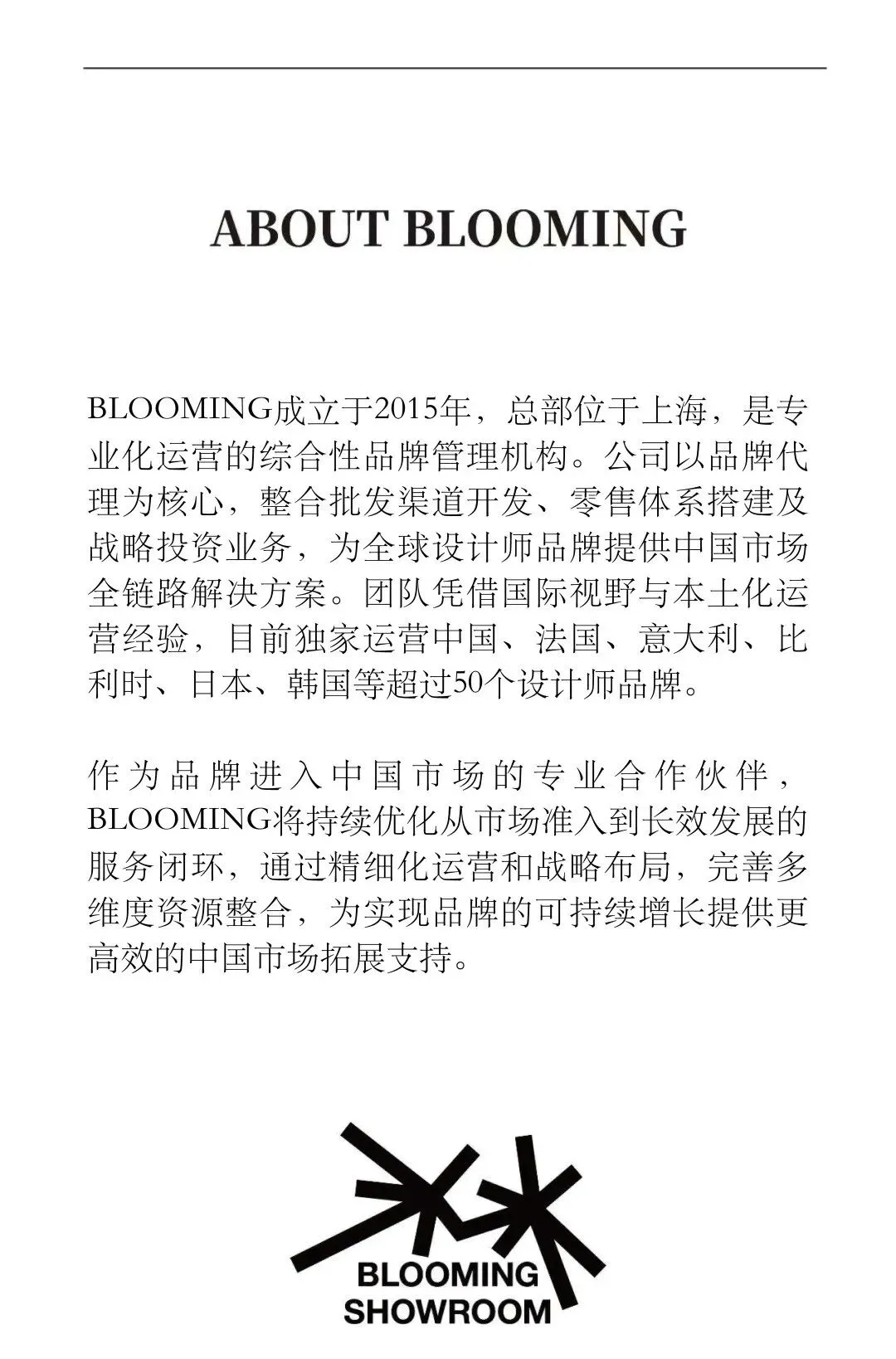 ABOUT BLOOMING

BLOOMING成立于2015年，总部位于上海，是专业化运营的综合性品牌管理机构。公司以品牌代理为核心，整合批发渠道开发、零售体系搭建及战略投资业务，为全球设计师品牌提供中国市场全链路解决方案。团队凭借国际视野与本土化运营经验，目前独家运营中国、法国、意大利、比利时、日本、韩国等超过50个设计师品牌。

作为品牌进入中国市场的专业合作伙伴，BLOOMING将持续优化从市场准入到长效发展的服务闭环，通过精细化运营和战略布局，完善多维度资源整合，为实现品牌的可持续增长提供更高效的中国市场拓展支持。

BLOOMING
SHOWROOM